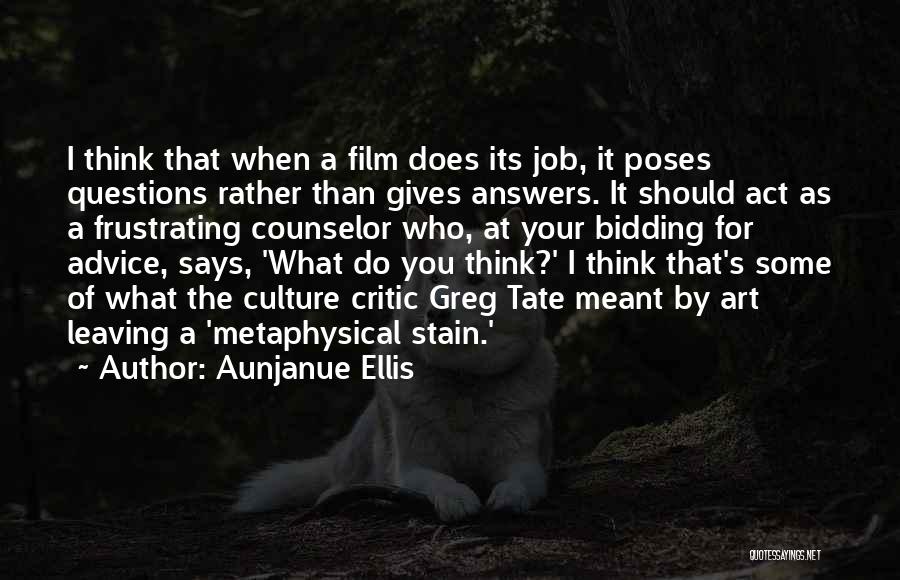 I think that when a film does its job, it poses questions rather than gives answers. It should act as a frustrating counselor who, at your bidding for advice, says, 'What do you think?' I think that's some of what the culture critic Greg Tate meant by art leaving a 'metaphysical stain.'

~ Author: Aunjanue Ellis

QUOTESSAYINGS.NET